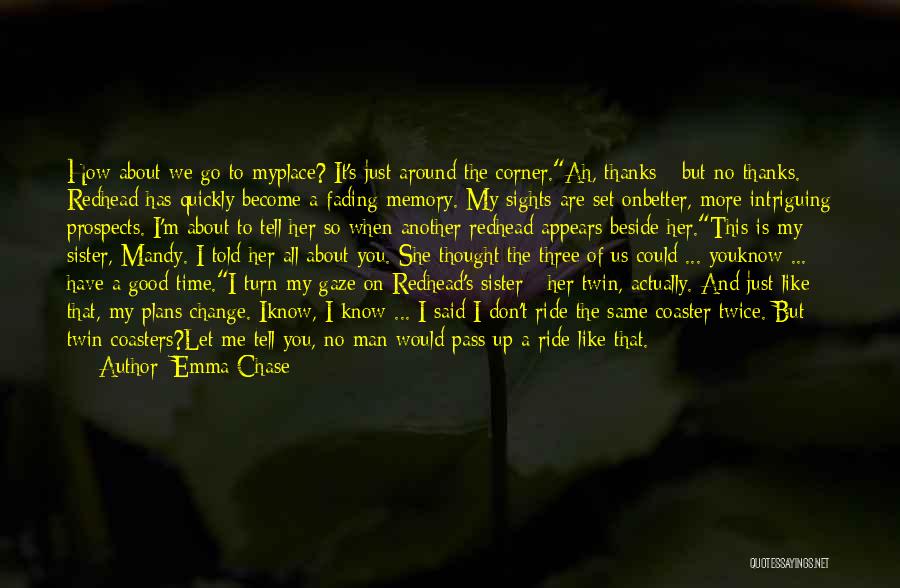 How about we go to myplace? It's just around the corner."Ah, thanks - but no thanks. Redhead has quickly become a fading memory. My sights are set onbetter, more intriguing prospects. I'm about to tell her so when another redhead appears beside her."This is my sister, Mandy. I told her all about you. She thought the three of us could ... youknow ... have a good time."I turn my gaze on Redhead's sister - her twin, actually. And just like that, my plans change. Iknow, I know ... I said I don't ride the same coaster twice. But twin coasters?Let me tell you, no man would pass up a ride like that.

Author: Emma Chase

QUOTESSAYINGS.NET